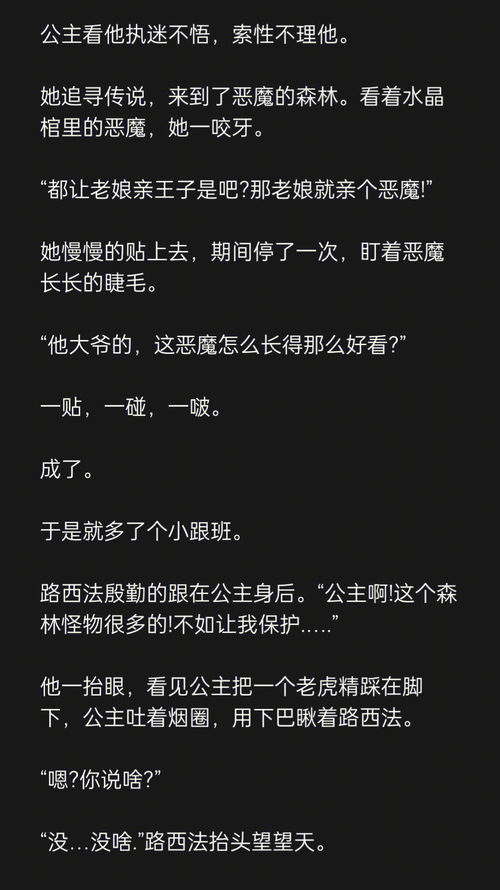 公主看他执迷不悟，索性不理他。

她追寻传说，来到了恶魔的森林。看着水晶棺里的恶魔，她一咬牙。

“都让老娘亲王子是吧?那老娘就亲个恶魔!”

她慢慢的贴上去，期间停了一次，盯着恶魔长长的睫毛。

“他大爷的，这恶魔怎么长得那么好看?”

一贴，一碰，一啵。

成了。

于是就多了个小跟班。

路西法殷勤的跟在公主身后。“公主啊!这个森林怪物很多的!不如让我保护.....”

他一抬眼，看见公主把一个老虎精踩在脚下，公主吐着烟圈，用下巴瞅着路西法。

“嗯?你说啥?”

“没...没啥.”路西法抬头望望天。